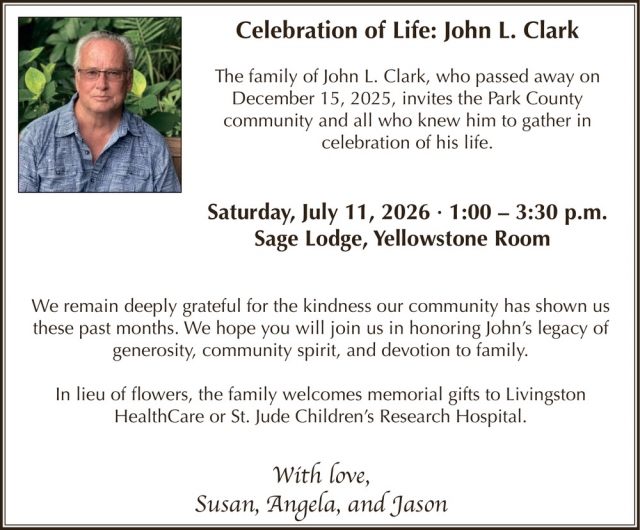 Celebration of Life: John L. Clark

The family of John L. Clark, who passed away on December 15, 2025, invites the Park County community and all who knew him to gather in celebration of his life.

Saturday, July 11, 2026 · 1:00 – 3:30 p.m.
Sage Lodge, Yellowstone Room

We remain deeply grateful for the kindness our community has shown us these past months. We hope you will join us in honoring John's legacy of generosity, community spirit, and devotion to family.

In lieu of flowers, the family welcomes memorial gifts to Livingston HealthCare or St. Jude Children's Research Hospital.

With love,
Susan, Angela, and Jason